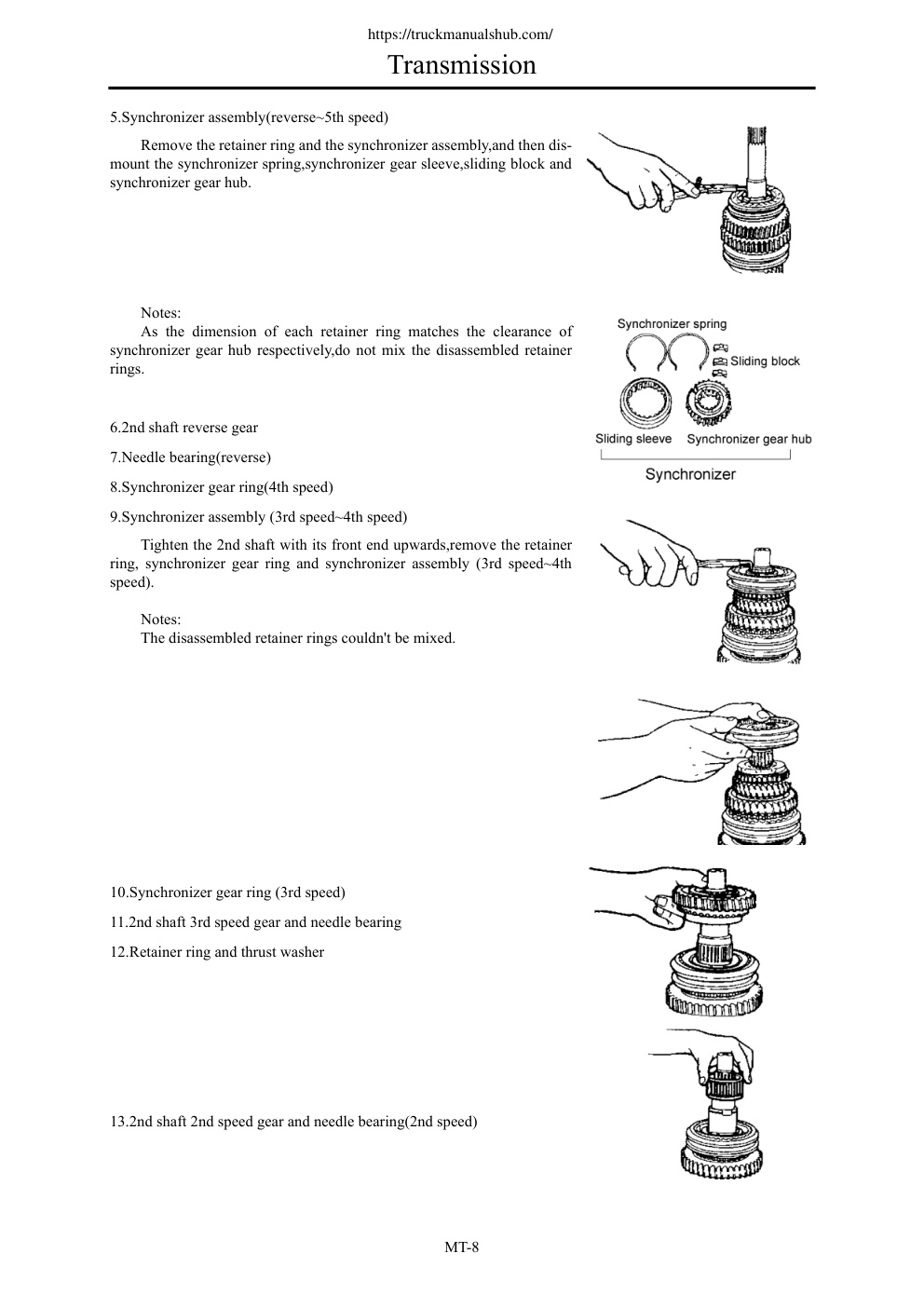 https://truckmanualshub.com/

Transmission

5.Synchronizer assembly(reverse~5th speed)

Remove the retainer ring and the synchronizer assembly,and then dismount the synchronizer spring,synchronizer gear sleeve,sliding block and synchronizer gear hub.

Notes:
As the dimension of each retainer ring matches the clearance of synchronizer gear hub respectively,do not mix the disassembled retainer rings.

Synchronizer spring
Sliding block
Sliding sleeve
Synchronizer gear hub
Synchronizer

6.2nd shaft reverse gear

7.Needle bearing(reverse)

8.Synchronizer gear ring(4th speed)

9.Synchronizer assembly (3rd speed~4th speed)

Tighten the 2nd shaft with its front end upwards,remove the retainer ring, synchronizer gear ring and synchronizer assembly (3rd speed~4th speed).

Notes:
The disassembled retainer rings couldn't be mixed.

10.Synchronizer gear ring (3rd speed)

11.2nd shaft 3rd speed gear and needle bearing

12.Retainer ring and thrust washer

13.2nd shaft 2nd speed gear and needle bearing(2nd speed)

MT-8